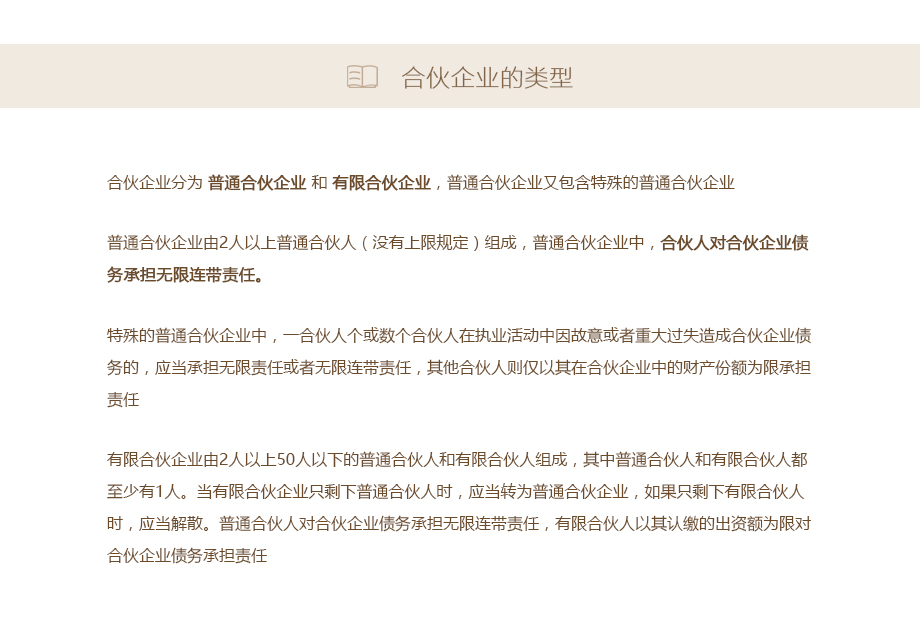 合伙企业的类型

合伙企业分为 普通合伙企业 和 有限合伙企业，普通合伙企业又包含特殊的普通合伙企业

普通合伙企业由2人以上普通合伙人（没有上限规定）组成，普通合伙企业中，合伙人对合伙企业债务承担无限连带责任。

特殊的普通合伙企业中，一合伙人个或数个合伙人在执业活动中因故意或者重大过失造成合伙企业债务的，应当承担无限责任或者无限连带责任，其他合伙人则仅以其在合伙企业中的财产份额为限承担责任

有限合伙企业由2人以上50人以下的普通合伙人和有限合伙人组成，其中普通合伙人和有限合伙人都至少有1人。当有限合伙企业只剩下普通合伙人时，应当转为普通合伙企业，如果只剩下有限合伙人时，应当解散。普通合伙人对合伙企业债务承担无限连带责任，有限合伙人以其认缴的出资额为限对合伙企业债务承担责任